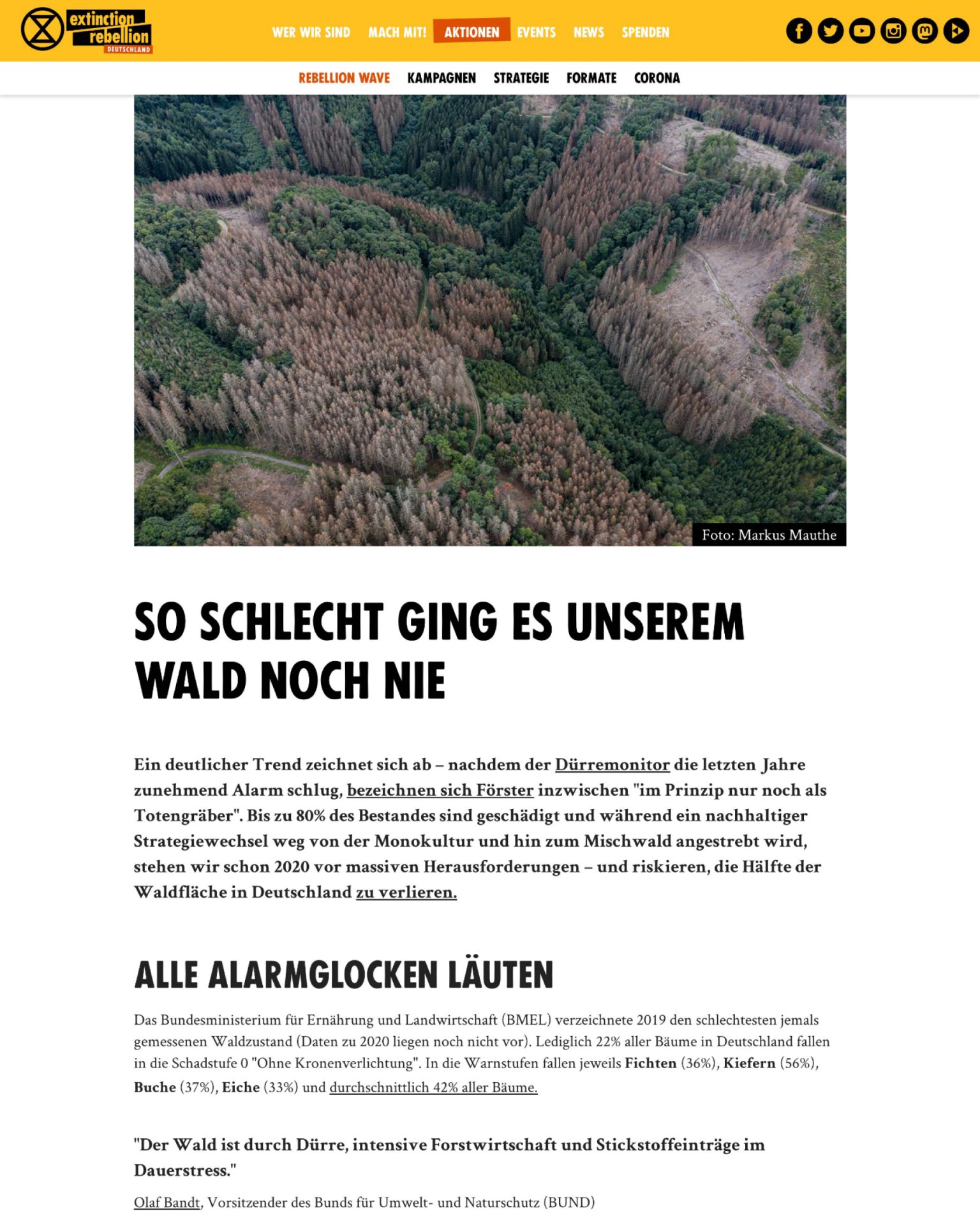 extinction rebellion DEUTSCHLAND

WER WIR SIND MACH MIT! AKTIONEN EVENTS NEWS SPENDEN

REBELLION WAVE KAMPAGNEN STRATEGIE FORMATE CORONA

Foto: Markus Mauthe

SO SCHLECHT GING ES UNSEREM WALD NOCH NIE

Ein deutlicher Trend zeichnet sich ab – nachdem der Dürremonitor die letzten Jahre zunehmend Alarm schlug, bezeichnen sich Förster inzwischen "im Prinzip nur noch als Totengräber". Bis zu 80% des Bestandes sind geschädigt und während ein nachhaltiger Strategiewechsel weg von der Monokultur und hin zum Mischwald angestrebt wird, stehen wir schon 2020 vor massiven Herausforderungen – und riskieren, die Hälfte der Waldfläche in Deutschland zu verlieren.

ALLE ALARMGLOCKEN LÄUTEN

Das Bundesministerium für Ernährung und Landwirtschaft (BMEL) verzeichnete 2019 den schlechtesten jemals gemessenen Waldzustand (Daten zu 2020 liegen noch nicht vor). Lediglich 22% aller Bäume in Deutschland fallen in die Schadstufe 0 "Ohne Kronenverlichtung". In die Warnstufen fallen jeweils Fichten (36%), Kiefern (56%), Buche (37%), Eiche (33%) und durchschnittlich 42% aller Bäume.

"Der Wald ist durch Dürre, intensive Forstwirtschaft und Stickstoffeinträge im Dauerstress."

Olaf Bandt, Vorsitzender des Bunds für Umwelt- und Naturschutz (BUND)